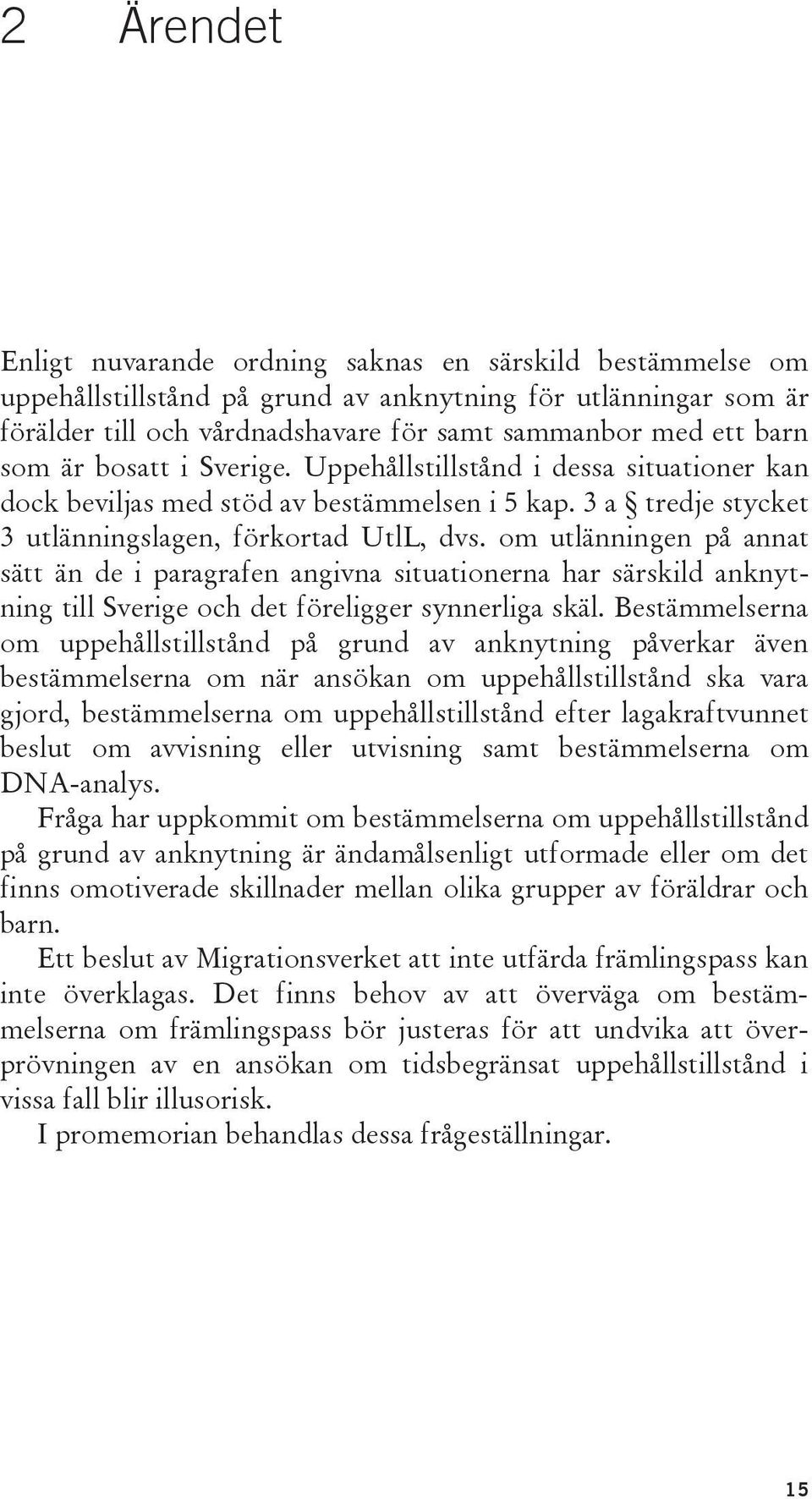 2 Ärendet

Enligt nuvarande ordning saknas en särskild bestämmelse om uppehållstillstånd på grund av anknytning för utlänningar som är förälder till och vårdnadshavare för samt sammanbor med ett barn som är bosatt i Sverige. Uppehållstillstånd i dessa situationer kan dock beviljas med stöd av bestämmelsen i 5 kap. 3 a § tredje stycket 3 utlänningslagen, förkortad UtlL, dvs. om utlänningen på annat sätt än de i paragrafen angivna situationerna har särskild anknytning till Sverige och det föreligger synnerliga skäl. Bestämmelserna om uppehållstillstånd på grund av anknytning påverkar även bestämmelserna om när ansökan om uppehållstillstånd ska vara gjord, bestämmelserna om uppehållstillstånd efter lagakraftvunnet beslut om avvisning eller utvisning samt bestämmelserna om DNA-analys.

Fråga har uppkommit om bestämmelserna om uppehållstillstånd på grund av anknytning är ändamålsenligt utformade eller om det finns omotiverade skillnader mellan olika grupper av föräldrar och barn.

Ett beslut av Migrationsverket att inte utfärda främlingspass kan inte överklagas. Det finns behov av att överväga om bestämmelserna om främlingspass bör justeras för att undvika att överprövningen av en ansökan om tidsbegränsat uppehållstillstånd i vissa fall blir illusorisk.

I promemorian behandlas dessa frågeställningar.

15